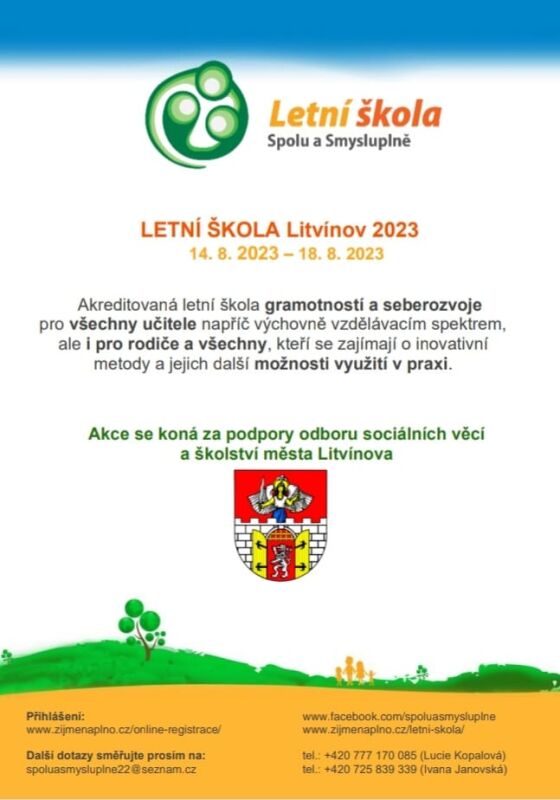 Letní škola
Spolu a Smysluplně

LETNÍ ŠKOLA Litvínov 2023
14. 8. 2023 – 18. 8. 2023

Akreditovaná letní škola gramotností a seberozvoje pro všechny učitele napříč výchovně vzdělávacím spektrem, ale i pro rodiče a všechny, kteří se zajímají o inovativní metody a jejich další možnosti využití v praxi.

Akce se koná za podpory odboru sociálních věcí a školství města Litvínova

Přihlášení:
www.zijmenaplno.cz/online-registrace/

Další dotazy směřujte prosím na:
spoluasmysluplne22@seznam.cz

www.facebook.com/spoluasmysluplne
www.zijmenaplno.cz/letni-skola/

tel.: +420 777 170 085 (Lucie Kopalová)
tel.: +420 725 839 339 (Ivana Janovská)